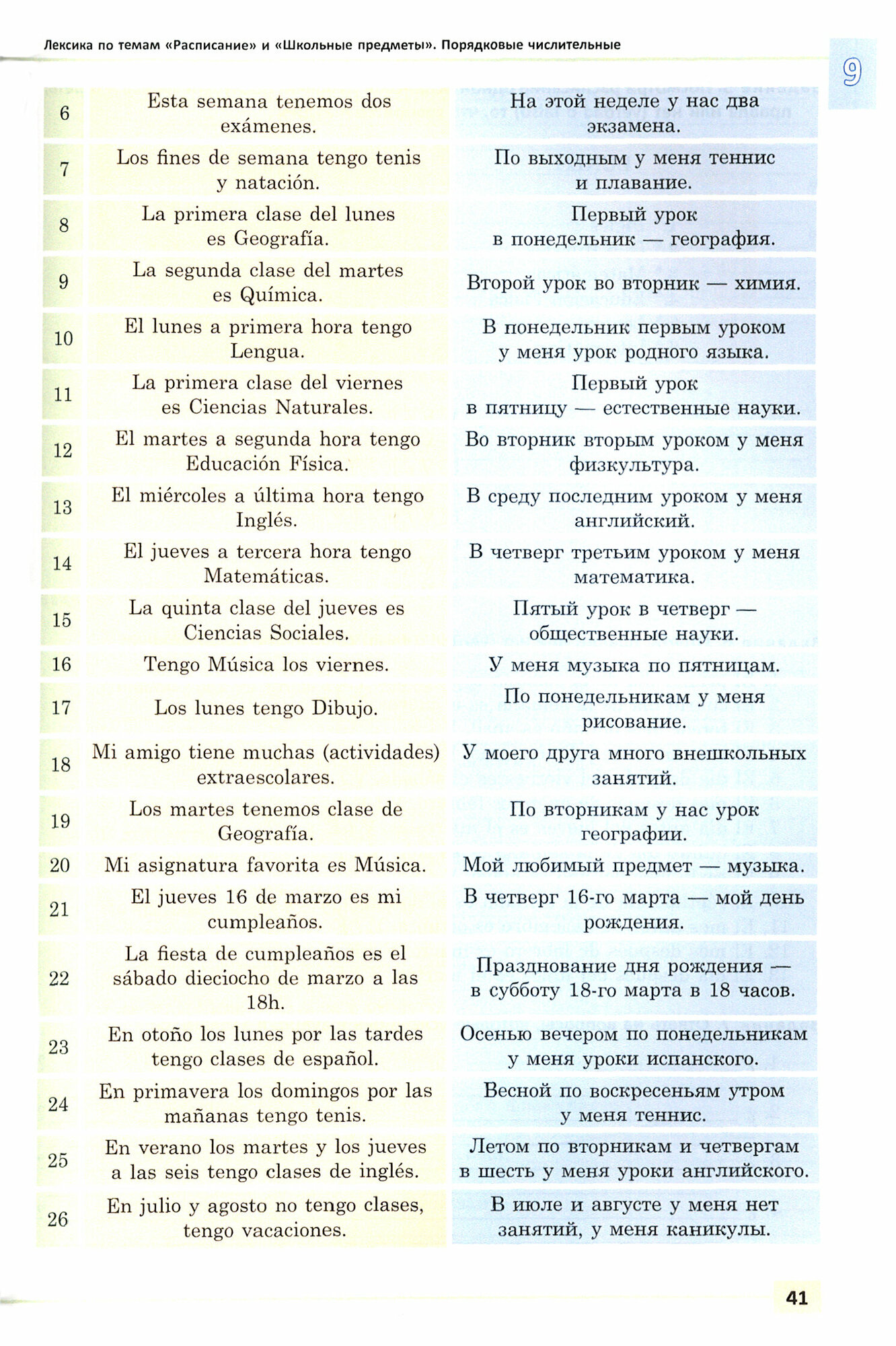 Лексика по темам «Расписание» и «Школьные предметы». Порядковые числительные

9

| | | |
|---|---|---|
| 6 | Esta semana tenemos dos exámenes. | На этой неделе у нас два экзамена. |
| 7 | Los fines de semana tengo tenis y natación. | По выходным у меня теннис и плавание. |
| 8 | La primera clase del lunes es Geografía. | Первый урок в понедельник — география. |
| 9 | La segunda clase del martes es Química. | Второй урок во вторник — химия. |
| 10 | El lunes a primera hora tengo Lengua. | В понедельник первым уроком у меня урок родного языка. |
| 11 | La primera clase del viernes es Ciencias Naturales. | Первый урок в пятницу — естественные науки. |
| 12 | El martes a segunda hora tengo Educación Física. | Во вторник вторым уроком у меня физкультура. |
| 13 | El miércoles a última hora tengo Inglés. | В среду последним уроком у меня английский. |
| 14 | El jueves a tercera hora tengo Matemáticas. | В четверг третьим уроком у меня математика. |
| 15 | La quinta clase del jueves es Ciencias Sociales. | Пятый урок в четверг — общественные науки. |
| 16 | Tengo Música los viernes. | У меня музыка по пятницам. |
| 17 | Los lunes tengo Dibujo. | По понедельникам у меня рисование. |
| 18 | Mi amigo tiene muchas (actividades) extraescolares. | У моего друга много внешкольных занятий. |
| 19 | Los martes tenemos clase de Geografía. | По вторникам у нас урок географии. |
| 20 | Mi asignatura favorita es Música. | Мой любимый предмет — музыка. |
| 21 | El jueves 16 de marzo es mi cumpleaños. | В четверг 16-го марта — мой день рождения. |
| 22 | La fiesta de cumpleaños es el sábado dieciocho de marzo a las 18h. | Празднование дня рождения — в субботу 18-го марта в 18 часов. |
| 23 | En otoño los lunes por las tardes tengo clases de español. | Осенью вечером по понедельникам у меня уроки испанского. |
| 24 | En primavera los domingos por las mañanas tengo tenis. | Весной по воскресеньям утром у меня теннис. |
| 25 | En verano los martes y los jueves a las seis tengo clases de inglés. | Летом по вторникам и четвергам в шесть у меня уроки английского. |
| 26 | En julio y agosto no tengo clases, tengo vacaciones. | В июле и августе у меня нет занятий, у меня каникулы. |

41